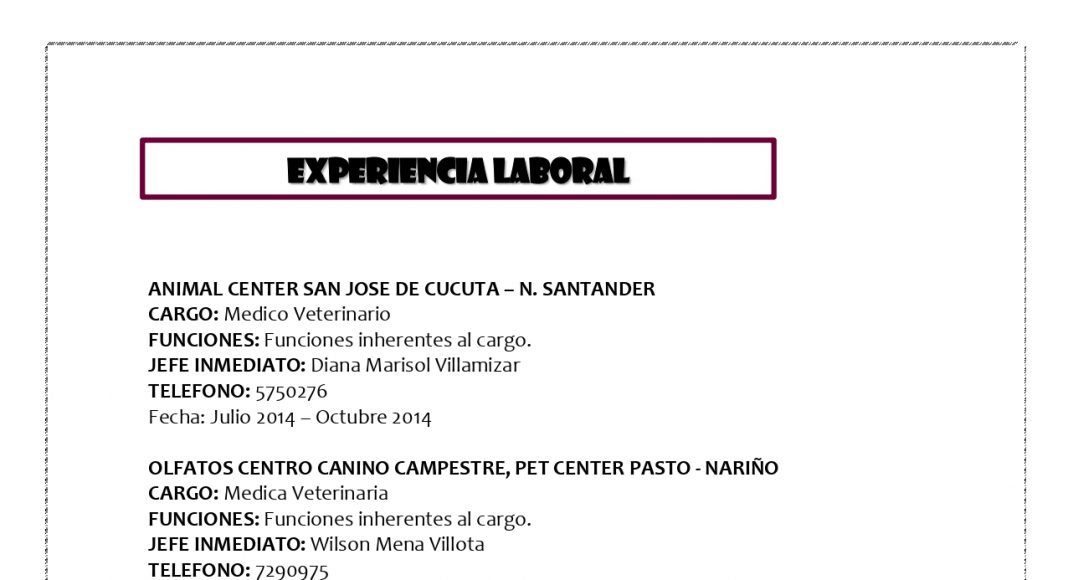 EXPERIENCIA LABORAL

ANIMAL CENTER SAN JOSE DE CUCUTA – N. SANTANDER
CARGO: Medico Veterinario
FUNCIONES: Funciones inherentes al cargo.
JEFE INMEDIATO: Diana Marisol Villamizar
TELEFONO: 5750276
Fecha: Julio 2014 – Octubre 2014

OLFATOS CENTRO CANINO CAMPESTRE, PET CENTER PASTO - NARIÑO
CARGO: Medica Veterinaria
FUNCIONES: Funciones inherentes al cargo.
JEFE INMEDIATO: Wilson Mena Villota
TELEFONO: 7290975